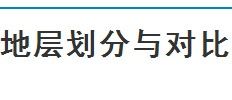 地层划分与对比